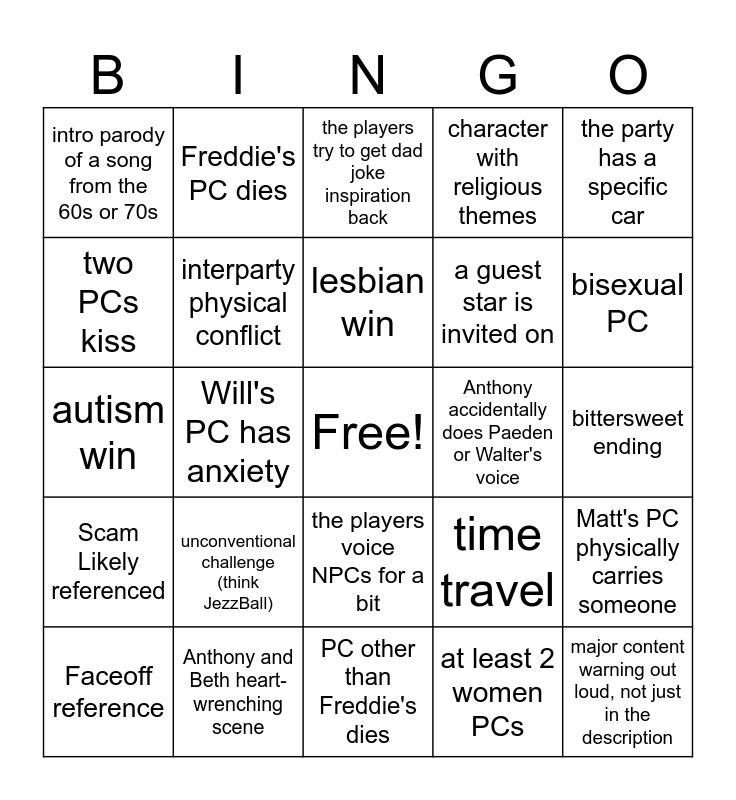 | B | I | N | G | O |
|---|---|---|---|---|
| intro parody of a song from the 60s or 70s | Freddie's PC dies | the players try to get dad joke inspiration back | character with religious themes | the party has a specific car |
| two PCs kiss | interparty physical conflict | lesbian win | a guest star is invited on | bisexual PC |
| autism win | Will's PC has anxiety | Free! | Anthony accidentally does Paeden or Walter's voice | bittersweet ending |
| Scam Likely referenced | unconventional challenge (think JezzBall) | the players voice NPCs for a bit | time travel | Matt's PC physically carries someone |
| Faceoff reference | Anthony and Beth heart-wrenching scene | PC other than Freddie's dies | at least 2 women PCs | major content warning out loud, not just in the description |